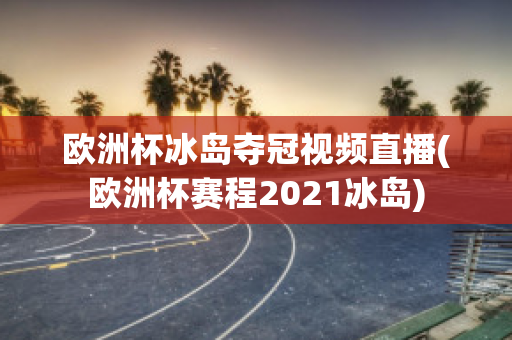 欧洲杯冰岛夺冠视频直播(欧洲杯赛程2021冰岛)